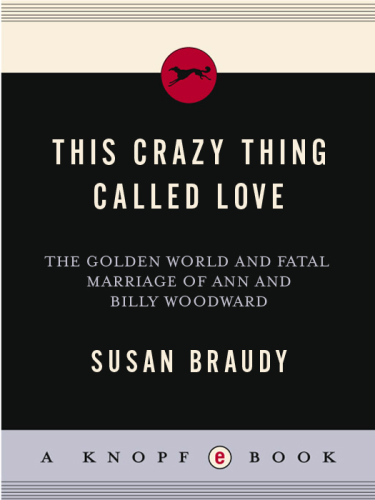 THIS CRAZY THING CALLED LOVE

THE GOLDEN WORLD AND FATAL MARRIAGE OF ANN AND BILLY WOODWARD

SUSAN BRAUDY

A KNOPF e BOOK